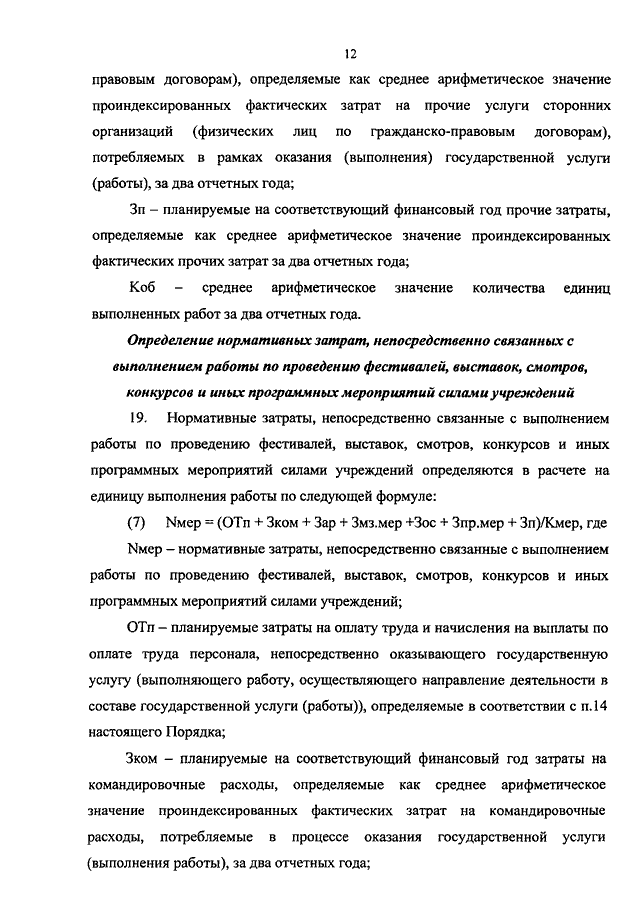 12

правовым договорам), определяемые как среднее арифметическое значение проиндексированных фактических затрат на прочие услуги сторонних организаций (физических лиц по гражданско-правовым договорам), потребляемых в рамках оказания (выполнения) государственной услуги (работы), за два отчетных года;

Зп – планируемые на соответствующий финансовый год прочие затраты, определяемые как среднее арифметическое значение проиндексированных фактических прочих затрат за два отчетных года;

Коб – среднее арифметическое значение количества единиц выполненных работ за два отчетных года.

Определение нормативных затрат, непосредственно связанных с выполнением работы по проведению фестивалей, выставок, смотров, конкурсов и иных программных мероприятий силами учреждений

19. Нормативные затраты, непосредственно связанные с выполнением работы по проведению фестивалей, выставок, смотров, конкурсов и иных программных мероприятий силами учреждений определяются в расчете на единицу выполнения работы по следующей формуле:

(7) Nмер = (ОТп + Зком + Зар + Змз.мер +Зос + Зпр.мер + Зп)/Кмер, где

Nмер – нормативные затраты, непосредственно связанные с выполнением работы по проведению фестивалей, выставок, смотров, конкурсов и иных программных мероприятий силами учреждений;

ОТп – планируемые затраты на оплату труда и начисления на выплаты по оплате труда персонала, непосредственно оказывающего государственную услугу (выполняющего работу, осуществляющего направление деятельности в составе государственной услуги (работы)), определяемые в соответствии с п.14 настоящего Порядка;

Зком – планируемые на соответствующий финансовый год затраты на командировочные расходы, определяемые как среднее арифметическое значение проиндексированных фактических затрат на командировочные расходы, потребляемые в процессе оказания государственной услуги (выполнения работы), за два отчетных года;